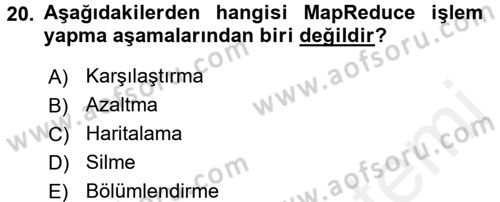 20. Aşağıdakilerden hangisi MapReduce işlem yapma aşamalarından biri değildir?

A) Karşılaştırma
B) Azaltma
C) Haritalama
D) Silme
E) Bölümlendirme

www.aofsoru.com
www.aofsoru.com
www.aofsoru.com
www.aofsoru.com